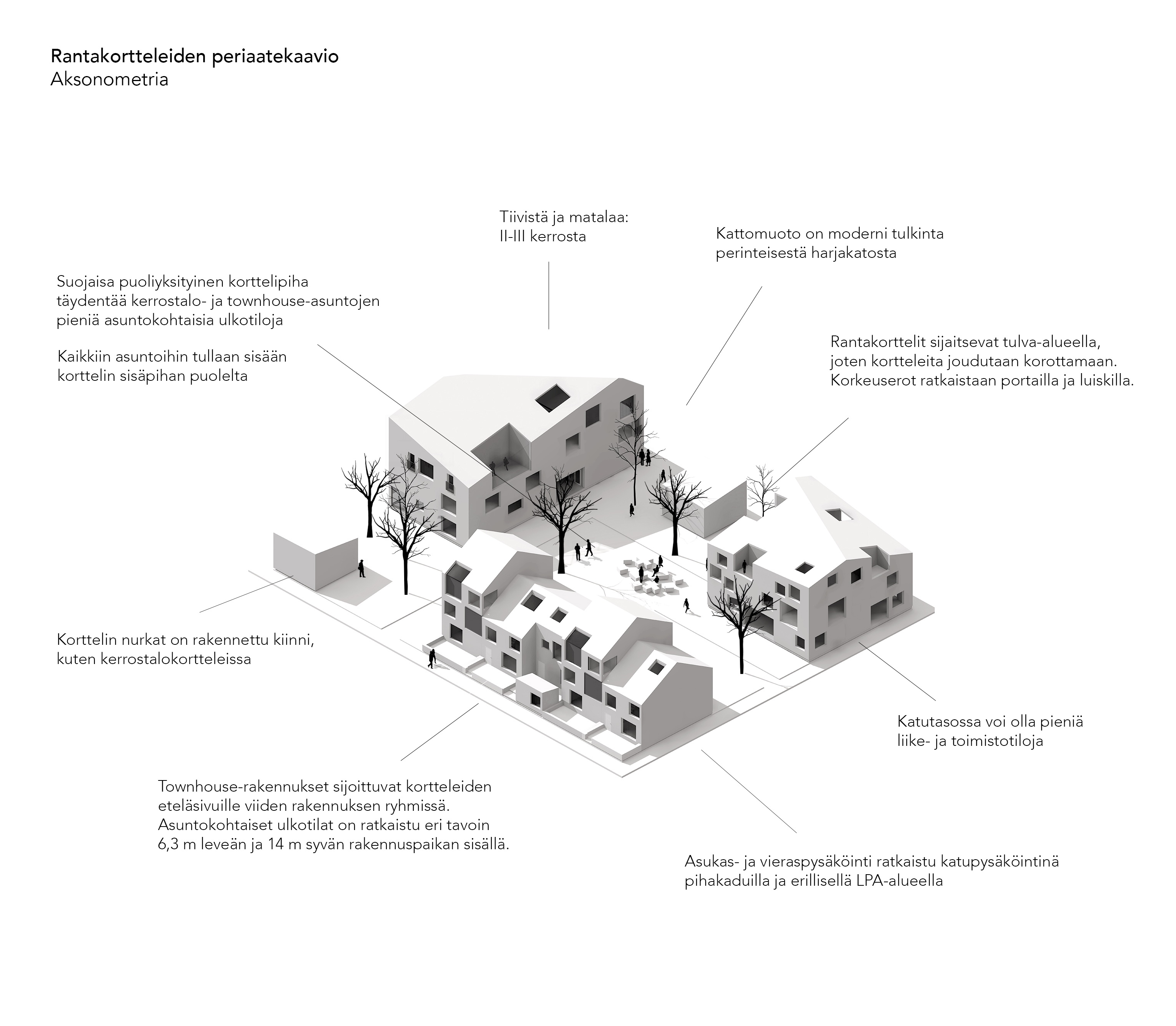 Rantakortteleiden periaatekaavio
Aksonometria

Tiivistä ja matalaa:
II-III kerrosta

Kattomuoto on moderni tulkinta perinteisestä harjakatosta

Suojaisa puoliyksityinen korttelipiha täydentää kerrostalo- ja townhouse-asuntojen pieniä asuntokohtaisia ulkotiloja

Kaikkiin asuntoihin tullaan sisään korttelin sisäpihan puolelta

Rantakorttelit sijaitsevat tulva-alueella, joten kortteleita joudutaan korottamaan. Korkeuserot ratkaistaan portailla ja luiskilla.

Korttelin nurkat on rakennettu kiinni, kuten kerrostalokortteleissa

Katutasossa voi olla pieniä liike- ja toimistotiloja

Townhouse-rakennukset sijoittuvat kortteleiden eteläsivuille viiden rakennuksen ryhmissä. Asuntokohtaiset ulkotilat on ratkaistu eri tavoin 6,3 m leveän ja 14 m syvän rakennuspaikan sisällä.

Asukas- ja vieraspysäköinti ratkaistu katupysäköintinä pihakaduilla ja erillisellä LPA-alueella